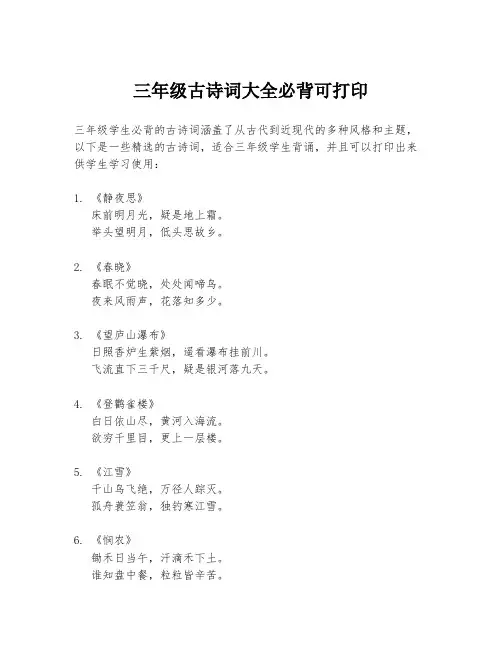 三年级古诗词大全必背可打印

三年级学生必背的古诗词涵盖了从古代到近现代的多种风格和主题，以下是一些精选的古诗词，适合三年级学生背诵，并且可以打印出来供学生学习使用：

1. 《静夜思》
床前明月光，疑是地上霜。
举头望明月，低头思故乡。

2. 《春晓》
春眠不觉晓，处处闻啼鸟。
夜来风雨声，花落知多少。

3. 《望庐山瀑布》
日照香炉生紫烟，遥看瀑布挂前川。
飞流直下三千尺，疑是银河落九天。

4. 《登鹳雀楼》
白日依山尽，黄河入海流。
欲穷千里目，更上一层楼。

5. 《江雪》
千山鸟飞绝，万径人踪灭。
孤舟蓑笠翁，独钓寒江雪。

6. 《悯农》
锄禾日当午，汗滴禾下土。
谁知盘中餐，粒粒皆辛苦。